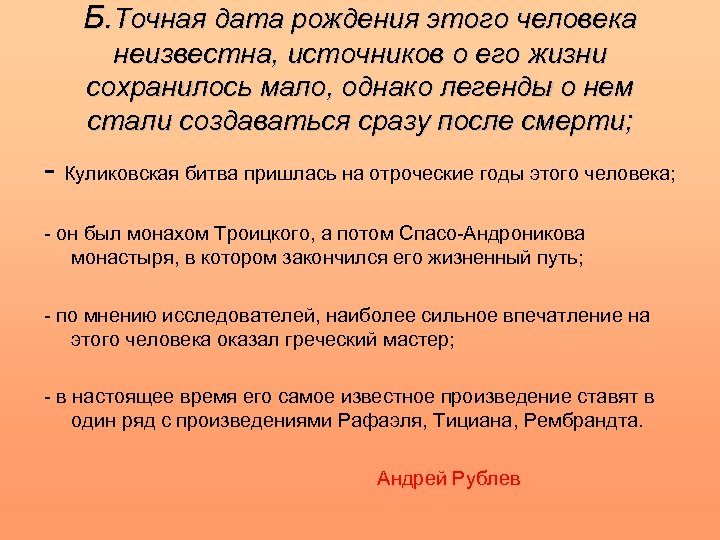 Б.Точная дата рождения этого человека неизвестна, источников о его жизни сохранилось мало, однако легенды о нем стали создаваться сразу после смерти;

- Куликовская битва пришлась на отроческие годы этого человека;

- он был монахом Троицкого, а потом Спасо-Андроникова монастыря, в котором закончился его жизненный путь;

- по мнению исследователей, наиболее сильное впечатление на этого человека оказал греческий мастер;

- в настоящее время его самое известное произведение ставят в один ряд с произведениями Рафаэля, Тициана, Рембрандта.

Андрей Рублев